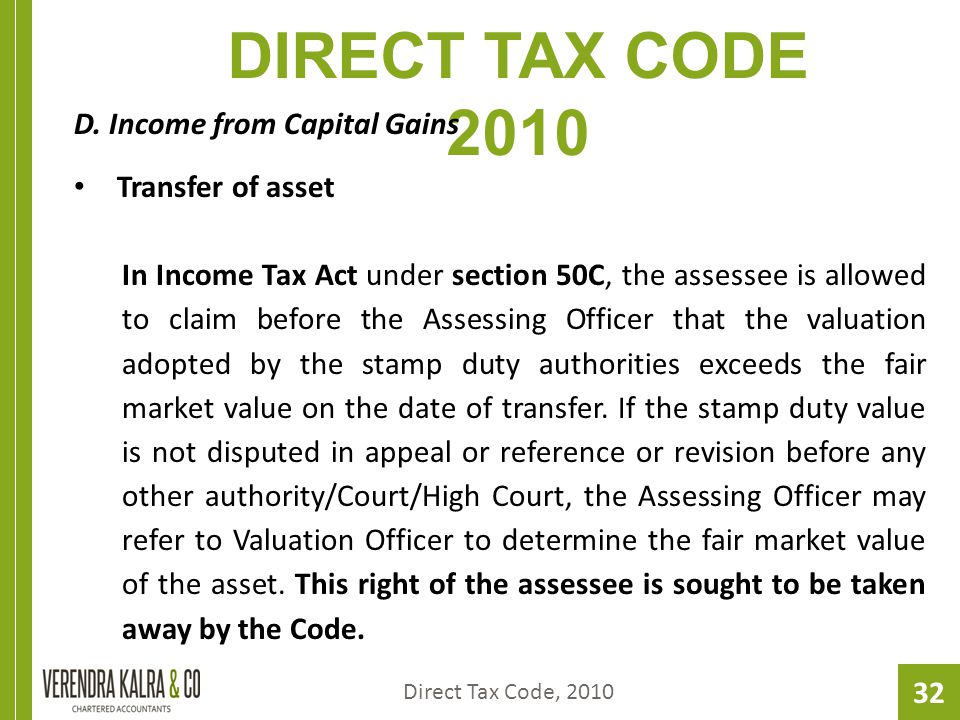 DIRECT TAX CODE 2010

D. Income from Capital Gains

• Transfer of asset

In Income Tax Act under section 50C, the assessee is allowed to claim before the Assessing Officer that the valuation adopted by the stamp duty authorities exceeds the fair market value on the date of transfer. If the stamp duty value is not disputed in appeal or reference or revision before any other authority/Court/High Court, the Assessing Officer may refer to Valuation Officer to determine the fair market value of the asset. This right of the assessee is sought to be taken away by the Code.

VERENDRA KALRA & CO
CHARTERED ACCOUNTANTS

Direct Tax Code, 2010

32